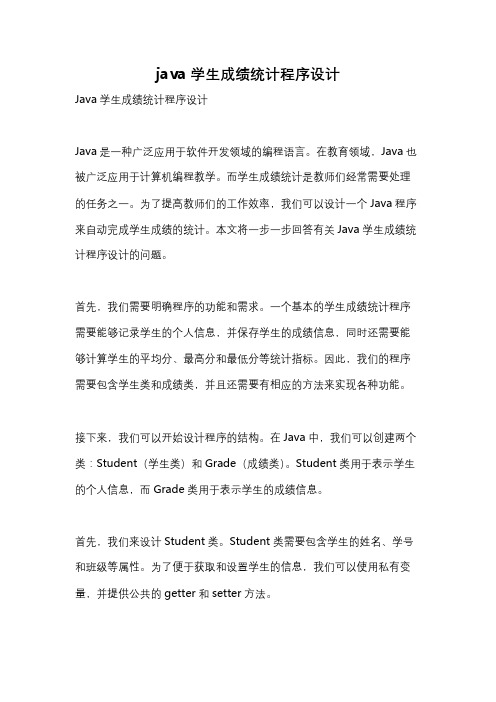 java 学生成绩统计程序设计

Java 学生成绩统计程序设计

Java 是一种广泛应用于软件开发领域的编程语言。在教育领域，Java 也被广泛应用于计算机编程教学。而学生成绩统计是教师们经常需要处理的任务之一。为了提高教师们的工作效率，我们可以设计一个 Java 程序来自动完成学生成绩的统计。本文将一步一步回答有关 Java 学生成绩统计程序设计的问题。

首先，我们需要明确程序的功能和需求。一个基本的学生成绩统计程序需要能够记录学生的个人信息，并保存学生的成绩信息，同时还需要能够计算学生的平均分、最高分和最低分等统计指标。因此，我们的程序需要包含学生类和成绩类，并且还需要有相应的方法来实现各种功能。

接下来，我们可以开始设计程序的结构。在 Java 中，我们可以创建两个类：Student（学生类）和 Grade（成绩类）。Student 类用于表示学生的个人信息，而 Grade 类用于表示学生的成绩信息。

首先，我们来设计 Student 类。Student 类需要包含学生的姓名、学号和班级等属性。为了便于获取和设置学生的信息，我们可以使用私有变量，并提供公共的 getter 和 setter 方法。